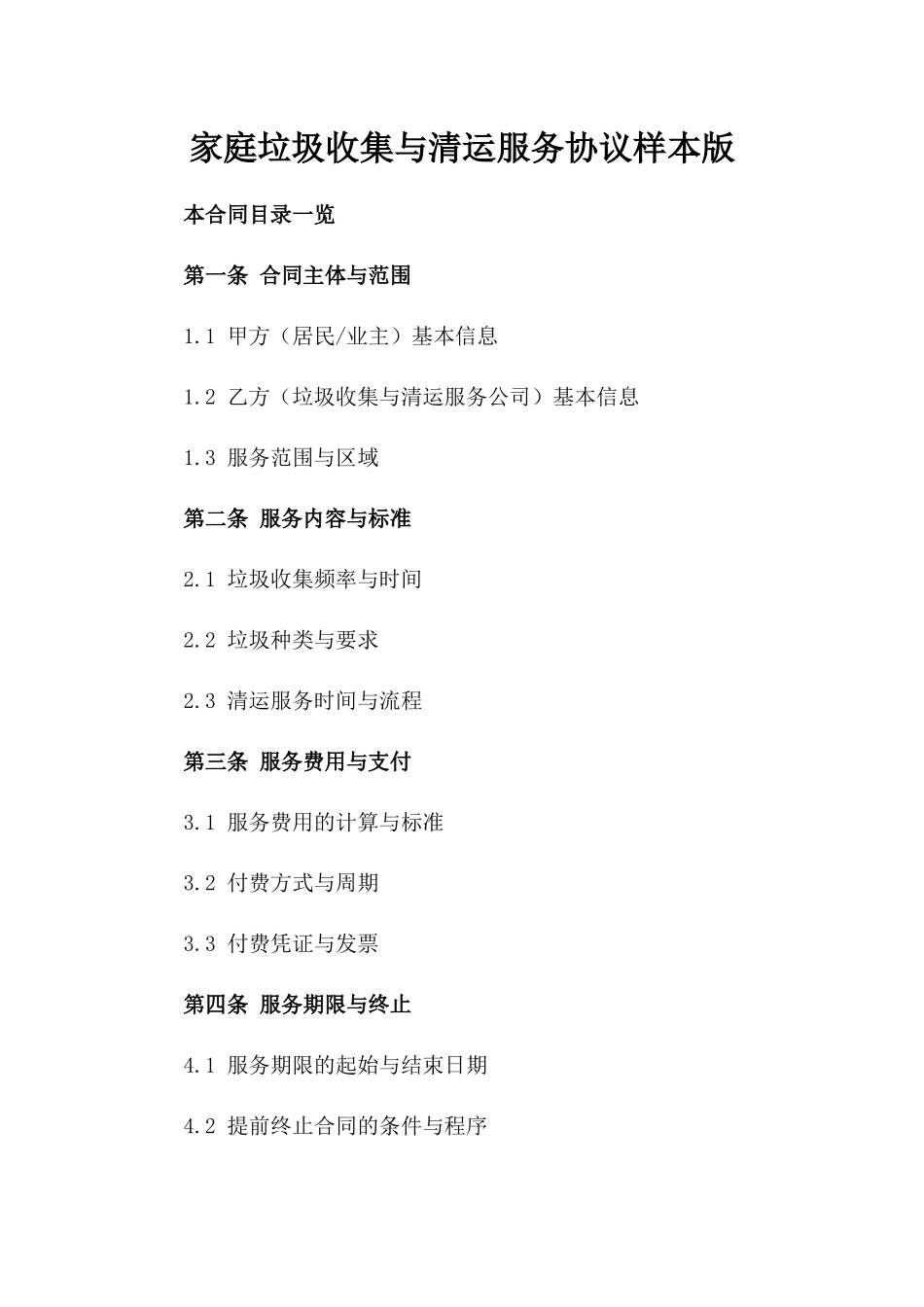 家庭垃圾收集与清运服务协议样本版

本合同目录一览

第一条 合同主体与范围

1.1 甲方（居民/业主）基本信息

1.2 乙方（垃圾收集与清运服务公司）基本信息

1.3 服务范围与区域

第二条 服务内容与标准

2.1 垃圾收集频率与时间

2.2 垃圾种类与要求

2.3 清运服务时间与流程

第三条 服务费用与支付

3.1 服务费用的计算与标准

3.2 付费方式与周期

3.3 付费凭证与发票

第四条 服务期限与终止

4.1 服务期限的起始与结束日期

4.2 提前终止合同的条件与程序